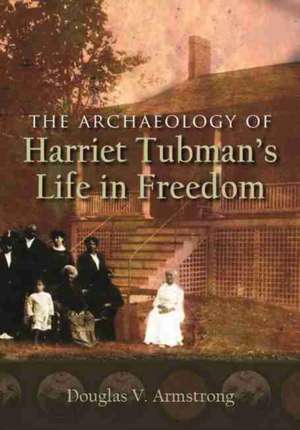 THE ARCHAEOLOGY OF
Harriet Tubman's
Life in Freedom

Douglas V. Armstrong